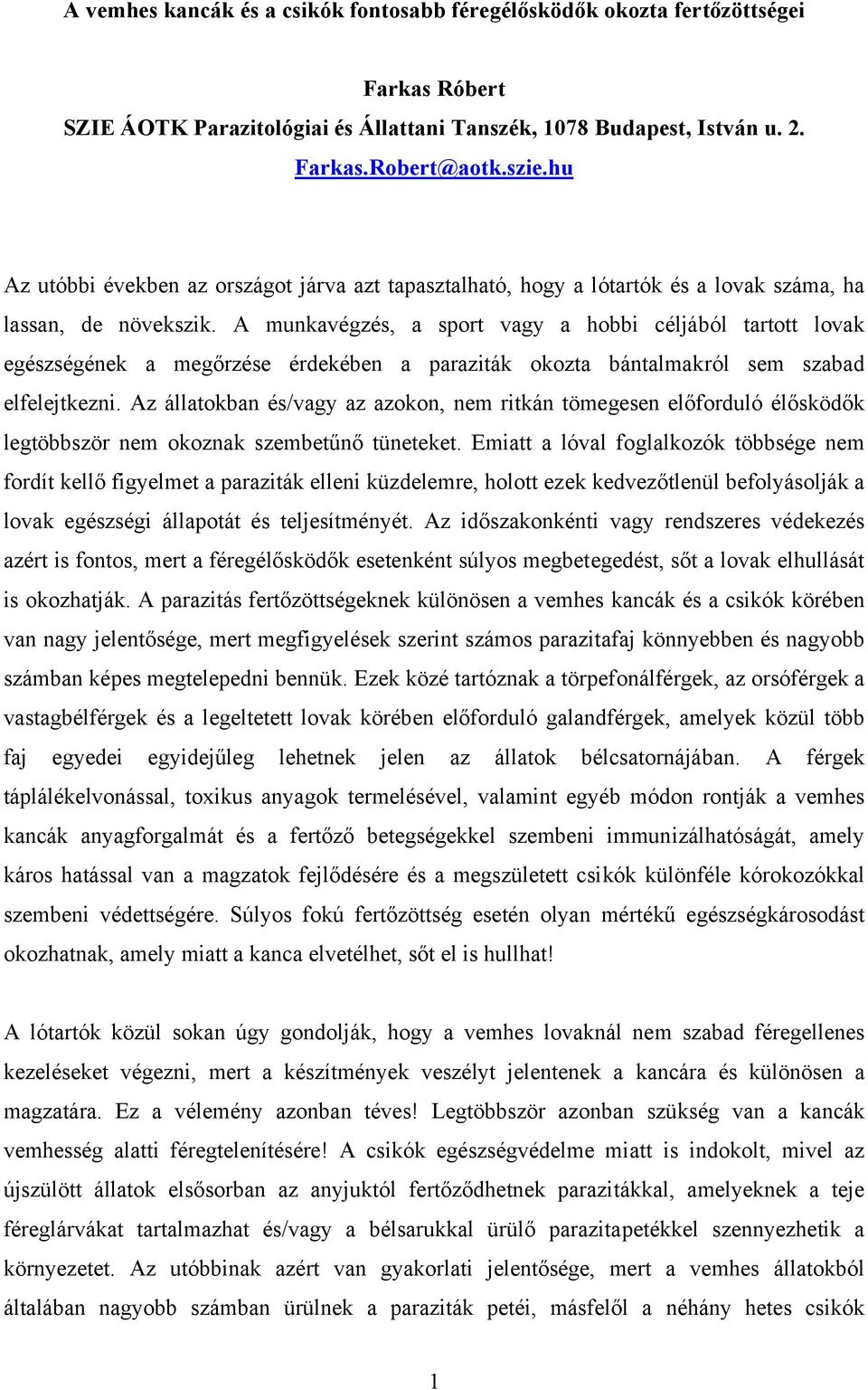 A vemhes kancák és a csikók fontosabb féregélősködők okozta fertőzöttségei

Farkas Róbert
SZIE ÁOTK Parazitológiai és Állattani Tanszék, 1078 Budapest, István u. 2.
Farkas.Robert@aotk.szie.hu

Az utóbbi években az országot járva azt tapasztalható, hogy a lótartók és a lovak száma, ha lassan, de növekszik. A munkavégzés, a sport vagy a hobbi céljából tartott lovak egészségének a megőrzése érdekében a paraziták okozta bántalmakról sem szabad elfelejtkezni. Az állatokban és/vagy az azokon, nem ritkán tömegesen előforduló élősködők legtöbbször nem okoznak szembetűnő tüneteket. Emiatt a lóval foglalkozók többsége nem fordít kellő figyelmet a paraziták elleni küzdelemre, holott ezek kedvezőtlenül befolyásolják a lovak egészségi állapotát és teljesítményét. Az időszakonkénti vagy rendszeres védekezés azért is fontos, mert a féregélősködők esetenként súlyos megbetegedést, sőt a lovak elhullását is okozhatják. A parazitás fertőzöttségeknek különösen a vemhes kancák és a csikók körében van nagy jelentősége, mert megfigyelések szerint számos parazitafaj könnyebben és nagyobb számban képes megtelepedni bennük. Ezek közé tartóznak a törpefonálférgek, az orsóférgek a vastagbélférgek és a legeltetett lovak körében előforduló galandférgek, amelyek közül több faj egyedei egyidejűleg lehetnek jelen az állatok bélcsatornájában. A férgek táplálékelvonással, toxikus anyagok termelésével, valamint egyéb módon rontják a vemhes kancák anyagforgalmát és a fertőző betegségekkel szembeni immunizálhatóságát, amely káros hatással van a magzatok fejlődésére és a megszületett csikók különféle kórokozókkal szembeni védettségére. Súlyos fokú fertőzöttség esetén olyan mértékű egészségkárosodást okozhatnak, amely miatt a kanca elvetélhet, sőt el is hullhat!

A lótartók közül sokan úgy gondolják, hogy a vemhes lovaknál nem szabad féregellenes kezeléseket végezni, mert a készítmények veszélyt jelentenek a kancára és különösen a magzatára. Ez a vélemény azonban téves! Legtöbbször azonban szükség van a kancák vemhesség alatti féregtelenítésére! A csikók egészségvédelme miatt is indokolt, mivel az újszülött állatok elsősorban az anyjuktól fertőződhetnek parazitákkal, amelyeknek a teje féreglárvákat tartalmazhat és/vagy a bélsarukkal ürülő parazitapetékkel szennyezhetik a környezetet. Az utóbbinak azért van gyakorlati jelentősége, mert a vemhes állatokból általában nagyobb számban ürülnek a paraziták petéi, másfelől a néhány hetes csikók

1